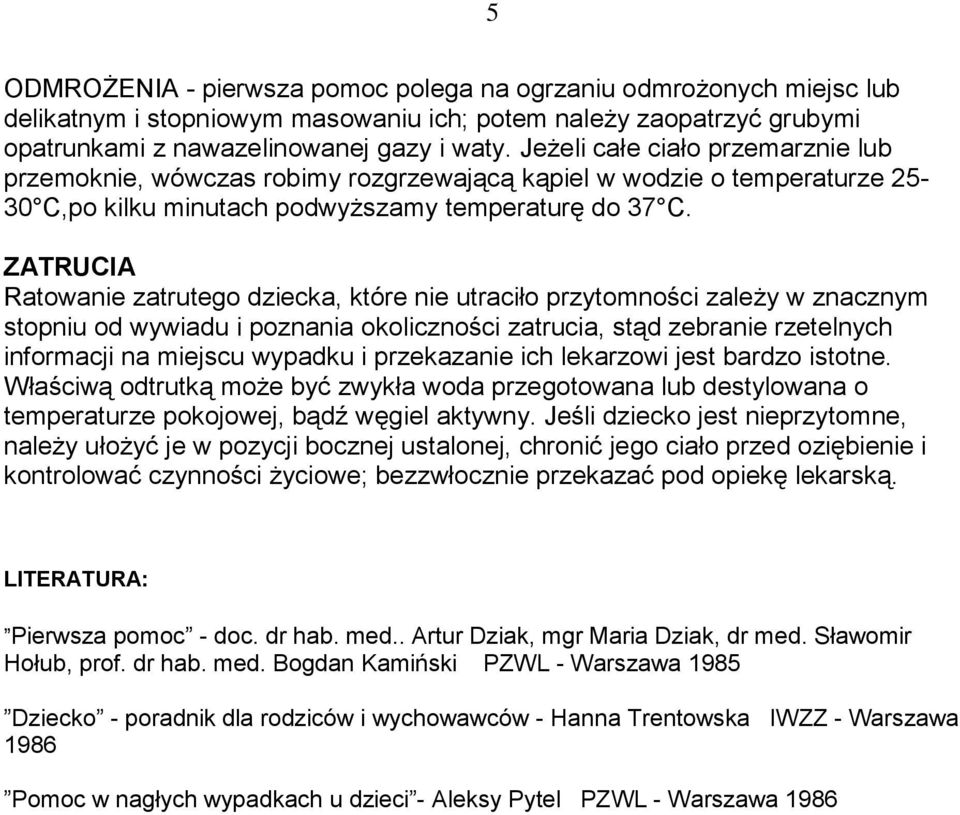 5

ODMROŻENIA - pierwsza pomoc polega na ogrzaniu odmrożonych miejsc lub delikatnym i stopniowym masowaniu ich; potem należy zaopatrzyć grubymi opatrunkami z nawazelinowanej gazy i waty. Jeżeli całe ciało przemarznie lub przemoknie, wówczas robimy rozgrzewającą kąpiel w wodzie o temperaturze 25-30°C,po kilku minutach podwyższamy temperaturę do 37°C.

ZATRUCIA
Ratowanie zatrutego dziecka, które nie utraciło przytomności zależy w znacznym stopniu od wywiadu i poznania okoliczności zatrucia, stąd zebranie rzetelnych informacji na miejscu wypadku i przekazanie ich lekarzowi jest bardzo istotne. Właściwą odtrutką może być zwykła woda przegotowana lub destylowana o temperaturze pokojowej, bądź węgiel aktywny. Jeśli dziecko jest nieprzytomne, należy ułożyć je w pozycji bocznej ustalonej, chronić jego ciało przed oziębienie i kontrolować czynności życiowe; bezzwłocznie przekazać pod opiekę lekarską.

LITERATURA:

”Pierwsza pomoc” - doc. dr hab. med.. Artur Dziak, mgr Maria Dziak, dr med. Sławomir Hołub, prof. dr hab. med. Bogdan Kamiński PZWL - Warszawa 1985

”Dziecko” - poradnik dla rodziców i wychowawców - Hanna Trentowska IWZZ - Warszawa 1986

”Pomoc w nagłych wypadkach u dzieci”- Aleksy Pytel PZWL - Warszawa 1986